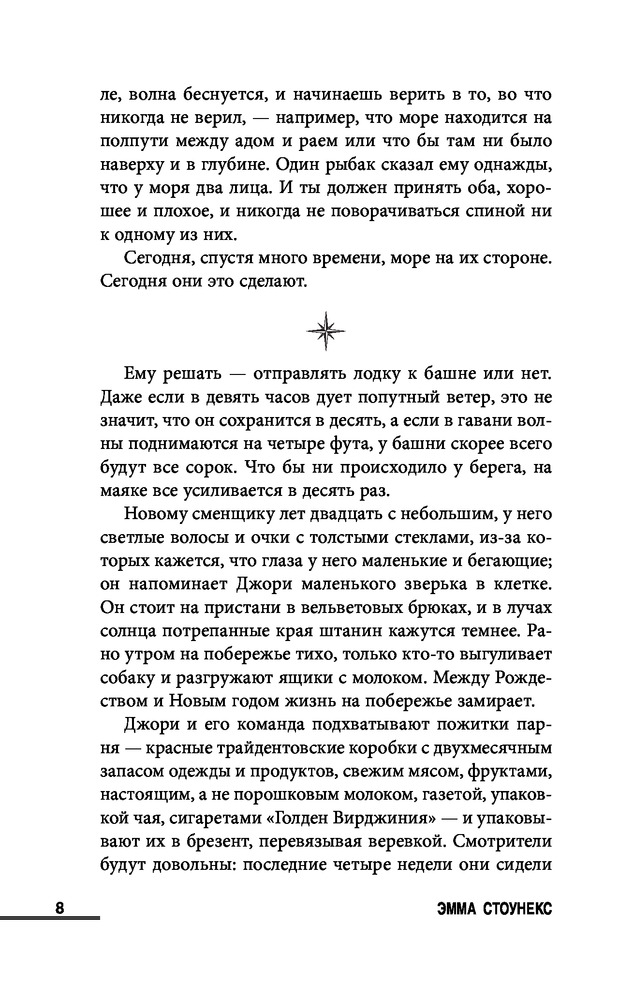 ле, волна беснуется, и начинаешь верить в то, во что никогда не верил, — например, что море находится на полпути между адом и раем или что бы там ни было наверху и в глубине. Один рыбак сказал ему однажды, что у моря два лица. И ты должен принять оба, хорошее и плохое, и никогда не поворачиваться спиной ни к одному из них.

Сегодня, спустя много времени, море на их стороне. Сегодня они это сделают.

Ему решать — отправлять лодку к башне или нет. Даже если в девять часов дует попутный ветер, это не значит, что он сохранится в десять, а если в гавани волны поднимаются на четыре фута, у башни скорее всего будут все сорок. Что бы ни происходило у берега, на маяке все усиливается в десять раз.

Новому сменщику лет двадцать с небольшим, у него светлые волосы и очки с толстыми стеклами, из-за которых кажется, что глаза у него маленькие и бегающие; он напоминает Джори маленького зверька в клетке. Он стоит на пристани в вельветовых брюках, и в лучах солнца потрепанные края штанин кажутся темнее. Рано утром на побережье тихо, только кто-то выгуливает собаку и разгружают ящики с молоком. Между Рождеством и Новым годом жизнь на побережье замирает.

Джори и его команда подхватывают пожитки парня — красные трайдентовские коробки с двухмесячным запасом одежды и продуктов, свежим мясом, фруктами, настоящим, а не порошковым молоком, газетой, упаковкой чая, сигаретами «Голден Вирджиния» — и упаковывают их в брезент, перевязывая веревкой. Смотрители будут довольны: последние четыре недели они сидели

8

ЭММА СТОУНЕКС